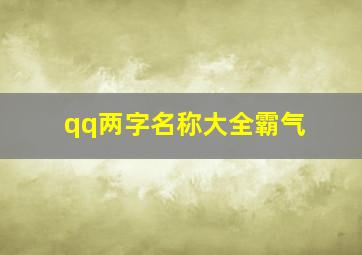 qq两字名称大全霸气